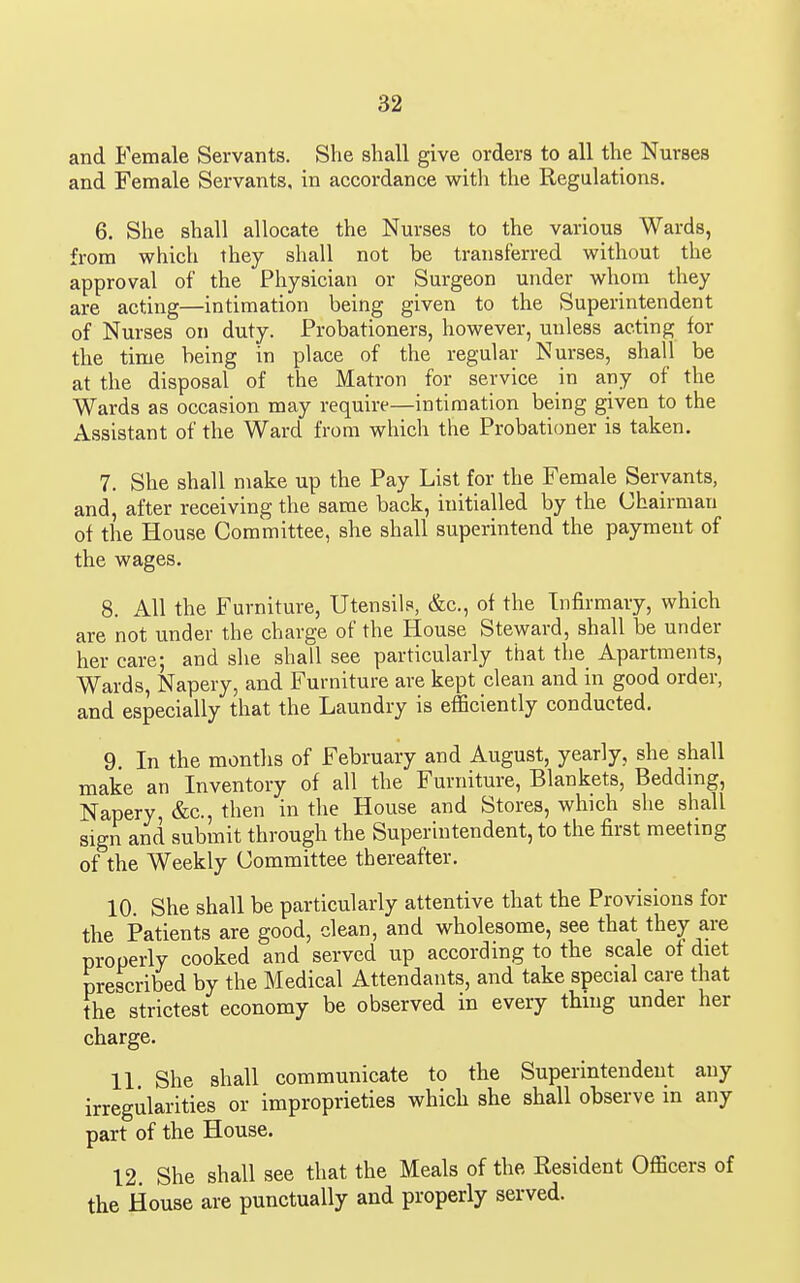 32

and Female Servants. She shall give orders to all the Nurses and Female Servants, in accordance with the Regulations.

6. She shall allocate the Nurses to the various Wards, from which they shall not be transferred without the approval of the Physician or Surgeon under whom they are acting—intimation being given to the Superintendent of Nurses on duty. Probationers, however, unless acting for the time being in place of the regular Nurses, shall be at the disposal of the Matron for service in any of the Wards as occasion may require—intimation being given to the Assistant of the Ward from which the Probationer is taken.

7. She shall make up the Pay List for the Female Servants, and, after receiving the same back, initialled by the Chairman of the House Committee, she shall superintend the payment of the wages.

8. All the Furniture, Utensils, &c., of the Infirmary, which are not under the charge of the House Steward, shall be under her care; and she shall see particularly that the Apartments, Wards, Napery, and Furniture are kept clean and in good order, and especially that the Laundry is efficiently conducted.

9. In the months of February and August, yearly, she shall make an Inventory of all the Furniture, Blankets, Bedding, Napery, &c., then in the House and Stores, which she shall sign and submit through the Superintendent, to the first meeting of the Weekly Committee thereafter.

10. She shall be particularly attentive that the Provisions for the Patients are good, clean, and wholesome, see that they are properly cooked and served up according to the scale of diet prescribed by the Medical Attendants, and take special care that the strictest economy be observed in every thing under her charge.

11. She shall communicate to the Superintendent any irregularities or improprieties which she shall observe in any part of the House.

12. She shall see that the Meals of the Resident Officers of the House are punctually and properly served.